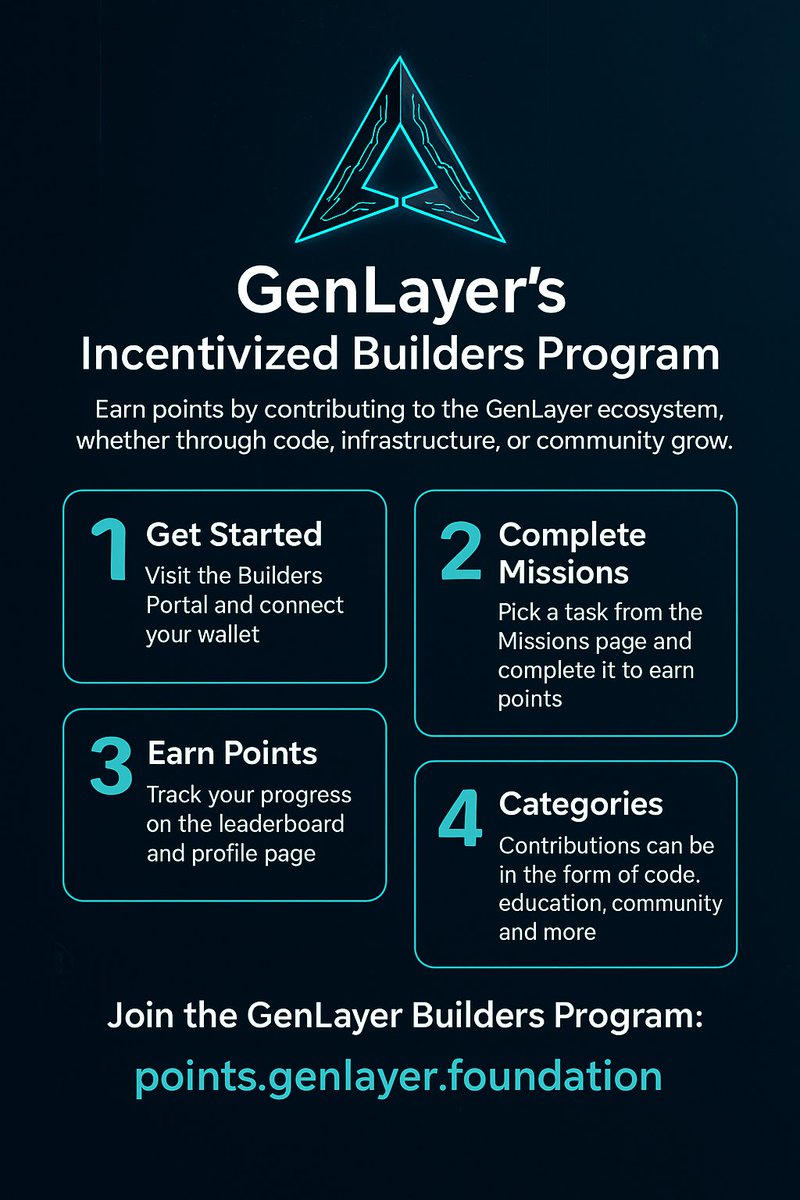 GenLayer's
Incentivized Builders Program

Earn points by contributing to the GenLayer ecosystem, whether through code, infrastructure, or community grow.

1 Get Started
Visit the Builders Portal and connect your wallet

2 Complete Missions
Pick a task from the Missions page and complete it to earn points

3 Earn Points
Track your progress on the leaderboard and profile page

4 Categories
Contributions can be in the form of code. education, community and more

Join the GenLayer Builders Program:
points.genlayer.foundation